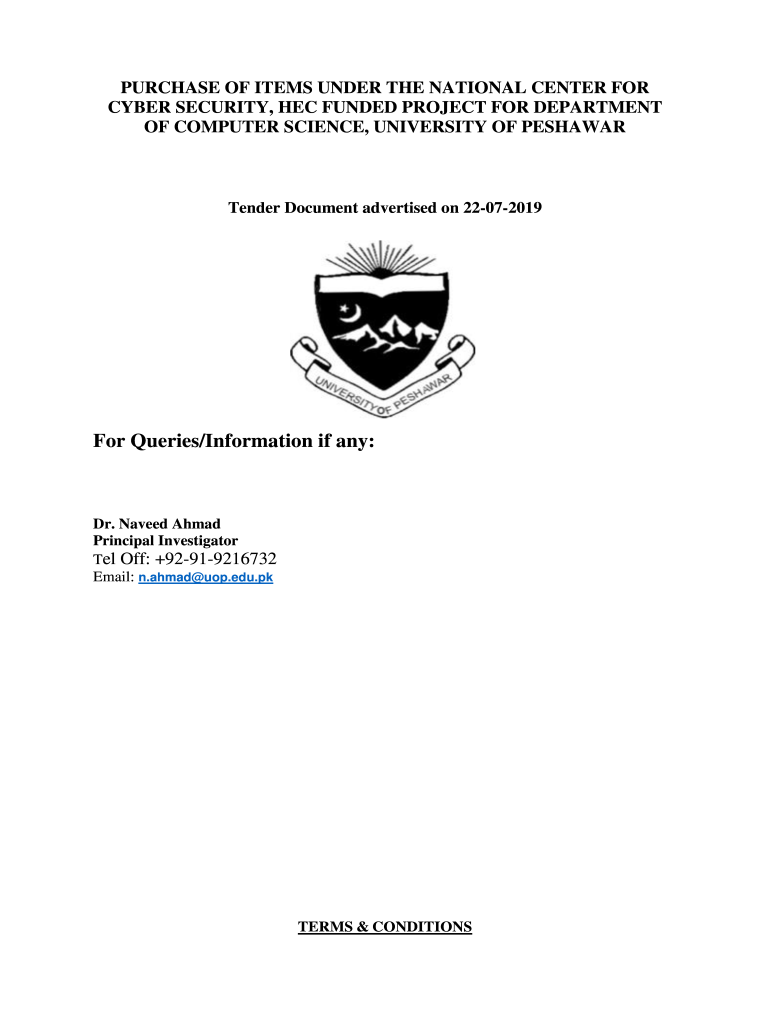 PURCHASE OF ITEMS UNDER THE NATIONAL CENTER FOR CYBER SECURITY, HEC FUNDED PROJECT FOR DEPARTMENT OF COMPUTER SCIENCE, UNIVERSITY OF PESHAWAR

Tender Document advertised on 22-07-2019

UNIVERSITY OF PESHAWAR

For Queries/Information if any:

Dr. Naveed Ahmad
Principal Investigator
Tel Off: +92-91-9216732
Email: n.ahmad@uop.edu.pk

TERMS & CONDITIONS